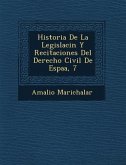 Historia De La Legislacin Y Recitaciones Del Derecho Civil De Espaa, 7

Amalio Marichalar